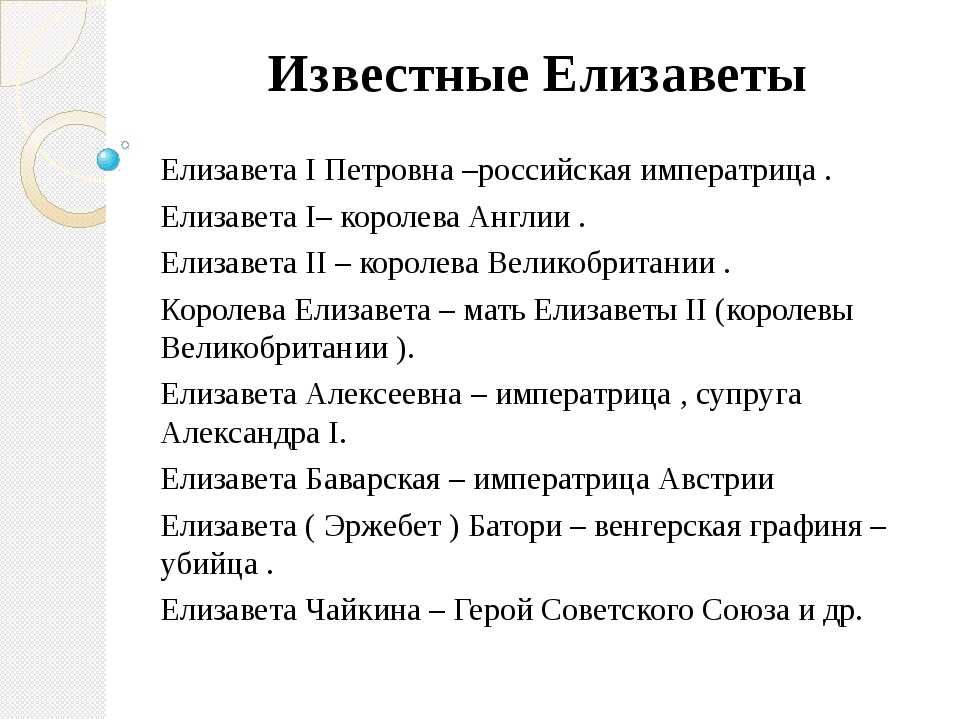 Известные Елизаветы

Елизавета I Петровна –российская императрица .

Елизавета I– королева Англии .

Елизавета II – королева Великобритании .

Королева Елизавета – мать Елизаветы II (королевы Великобритании ).

Елизавета Алексеевна – императрица , супруга Александра I.

Елизавета Баварская – императрица Австрии

Елизавета ( Эржебет ) Батори – венгерская графиня – убийца .

Елизавета Чайкина – Герой Советского Союза и др.